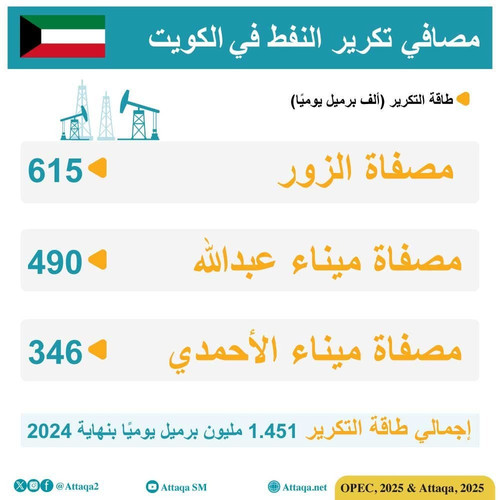 مصافي تكرير النفط في الكويت

طاقة التكرير (ألف برميل يوميًا)

مصفاة الزور 615

مصفاة ميناء عبدالله 490

مصفاة ميناء الأحمدي 346

إجمالي طاقة التكرير 1.451 مليون برميل يوميًا بنهاية 2024

@Attaqa2 Attaqa SM Attaqa.net OPEC, 2025 & Attaqa, 2025